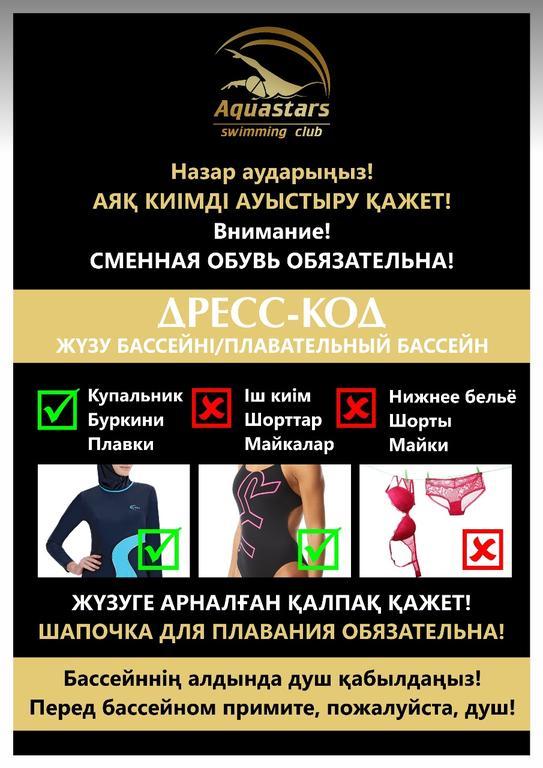 Aquastars
swimming club

Назар аударыңыз!
АЯҚ КИІМДІ АУЫСТЫРУ ҚАЖЕТ!
Внимание!
СМЕННАЯ ОБУВЬ ОБЯЗАТЕЛЬНА!

ДРЕСС-КОД
ЖҮЗУ БАССЕЙНІ/ПЛАВАТЕЛЬНЫЙ БАССЕЙН

Купальник
Буркини
Плавки

Іш киім
Шорттар
Майкалар

Нижнее бельё
Шорты
Майки

ЖҮЗУГЕ АРНАЛҒАН ҚАЛПАҚ ҚАЖЕТ!
ШАПОЧКА ДЛЯ ПЛАВАНИЯ ОБЯЗАТЕЛЬНА!

Бассейннің алдында душ қабылдаңыз!
Перед бассейном примите, пожалуйста, душ!